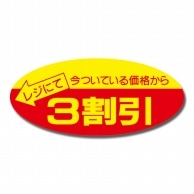 レジにて
今ついている価格から
3割引